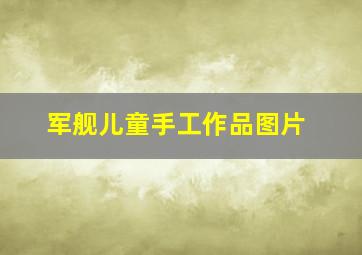 军舰儿童手工作品图片